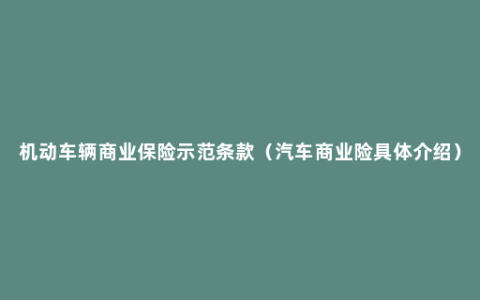 机动车辆商业保险示范条款（汽车商业险具体介绍）